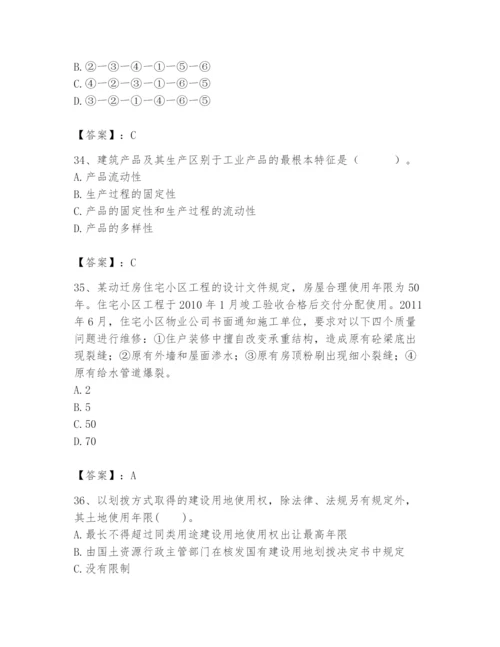 B.②—③—④—①—⑤—⑥
C.④—②—③—①—⑥—⑤
D.③—②—①—④—⑥—⑤

【答案】：C

34、建筑产品及其生产区别于工业产品的最根本特征是（　　）。
A.产品流动性
B.生产过程的固定性
C.产品的固定性和生产过程的流动性
D.产品的多样性

【答案】：C

35、某动迁房住宅小区工程的设计文件规定，房屋合理使用年限为50年。住宅小区工程于2010年1月竣工验收合格后交付分配使用。2011年6月，住宅小区物业公司书面通知施工单位，要求对以下四个质量问题进行维修：①住户装修中擅自改变承重结构，造成原有砼梁底出现裂缝；②原有外墙和屋面渗水；③原有房顶粉刷出现细小裂缝；④原有给水管道爆裂。
A.2
B.5
C.50
D.70

【答案】：A

36、以划拨方式取得的建设用地使用权，除法律、法规另有规定外，其土地使用年限(　　)。
A.最长不得超过同类用途建设用地使用权出让最高年限
B.由国土资源行政主管部门在核发国有建设用地划拨决定书中规定
C.没有限制